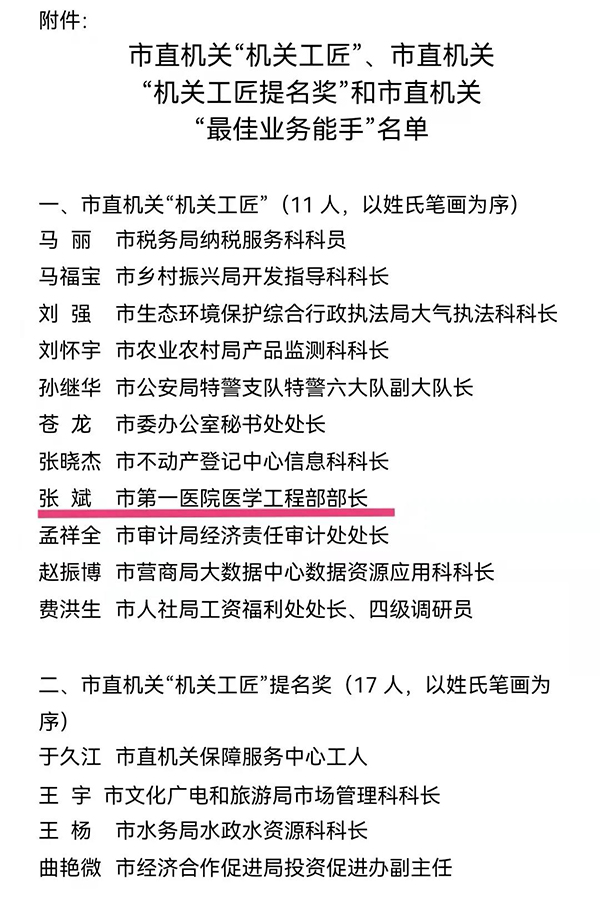 附件：

市直机关“机关工匠”、市直机关“机关工匠提名奖”和市直机关“最佳业务能手”名单

一、市直机关“机关工匠”（11 人，以姓氏笔画为序）
马 丽 市税务局纳税服务科科员
马福宝 市乡村振兴局开发指导科科长
刘 强 市生态环境保护综合行政执法局大气执法科科长
刘怀宇 市农业农村局产品监测科科长
孙继华 市公安局特警支队特警六大队副大队长
苍 龙 市委办公室秘书处处长
张晓杰 市不动产登记中心信息科科长
张 斌 市第一医院医学工程部部长
孟祥全 市审计局经济责任审计处处长
赵振博 市营商局大数据中心数据资源应用科科长
费洪生 市人社局工资福利处处长、四级调研员

二、市直机关“机关工匠”提名奖（17 人，以姓氏笔画为序）
于久江 市直机关保障服务中心工人
王 宇 市文化广电和旅游局市场管理科科长
王 杨 市水务局水政水资源科科长
曲艳微 市经济合作促进局投资促进办副主任